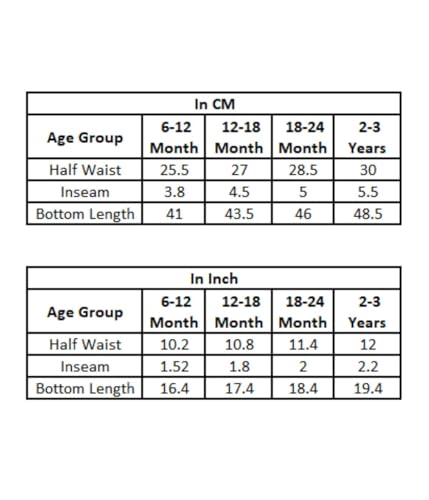 In CM

| Age Group | 6-12 Month | 12-18 Month | 18-24 Month | 2-3 Years |
|---|---|---|---|---|
| Half Waist | 25.5 | 27 | 28.5 | 30 |
| Inseam | 3.8 | 4.5 | 5 | 5.5 |
| Bottom Length | 41 | 43.5 | 46 | 48.5 |

In Inch

| Age Group | 6-12 Month | 12-18 Month | 18-24 Month | 2-3 Years |
|---|---|---|---|---|
| Half Waist | 10.2 | 10.8 | 11.4 | 12 |
| Inseam | 1.52 | 1.8 | 2 | 2.2 |
| Bottom Length | 16.4 | 17.4 | 18.4 | 19.4 |